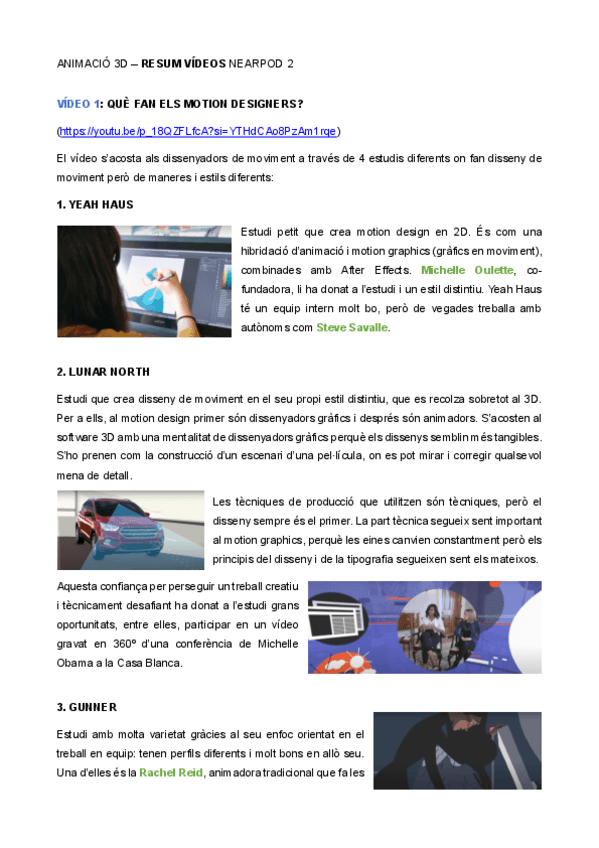 ANIMACIÓ 3D – RESUM VÍDEOS NEARPOD 2

VÍDEO 1: QUÈ FAN ELS MOTION DESIGNERS?

(https://youtu.be/p_18QZFLfcA?si=YTHdCAo8PzAm1rqe)

El vídeo s'acosta als dissenyadors de moviment a través de 4 estudis diferents on fan disseny de moviment però de maneres i estils diferents:

1. YEAH HAUS

Estudi petit que crea motion design en 2D. És com una hibridació d'animació i motion graphics (gràfics en moviment), combinades amb After Effects. Michelle Oulette, co-fundadora, li ha donat a l'estudi i un estil distintiu. Yeah Haus té un equip intern molt bo, però de vegades treballa amb autònoms com Steve Savalle.

2. LUNAR NORTH

Estudi que crea disseny de moviment en el seu propi estil distintiu, que es recolza sobretot al 3D. Per a ells, al motion design primer són dissenyadors gràfics i després són animadors. S'acosten al software 3D amb una mentalitat de dissenyadors gràfics perquè els dissenys semblin més tangibles. S'ho prenen com la construcció d'un escenari d'una pel·lícula, on es pot mirar i corregir qualsevol mena de detall.

Les tècniques de producció que utilitzen són tècniques, però el disseny sempre és el primer. La part tècnica segueix sent important al motion graphics, perquè les eines canvien constantment però els principis del disseny i de la tipografia segueixen sent els mateixos.

Aquesta confiança per perseguir un treball creatiu i tècnicament desafiant ha donat a l'estudi grans oportunitats, entre elles, participar en un vídeo gravat en 360º d'una conferència de Michelle Obama a la Casa Blanca.

3. GUNNER

Estudi amb molta varietat gràcies al seu enfoc orientat en el treball en equip: tenen perfils diferents i molt bons en allò seu. Una d'elles és la Rachel Reid, animadora tradicional que fa les